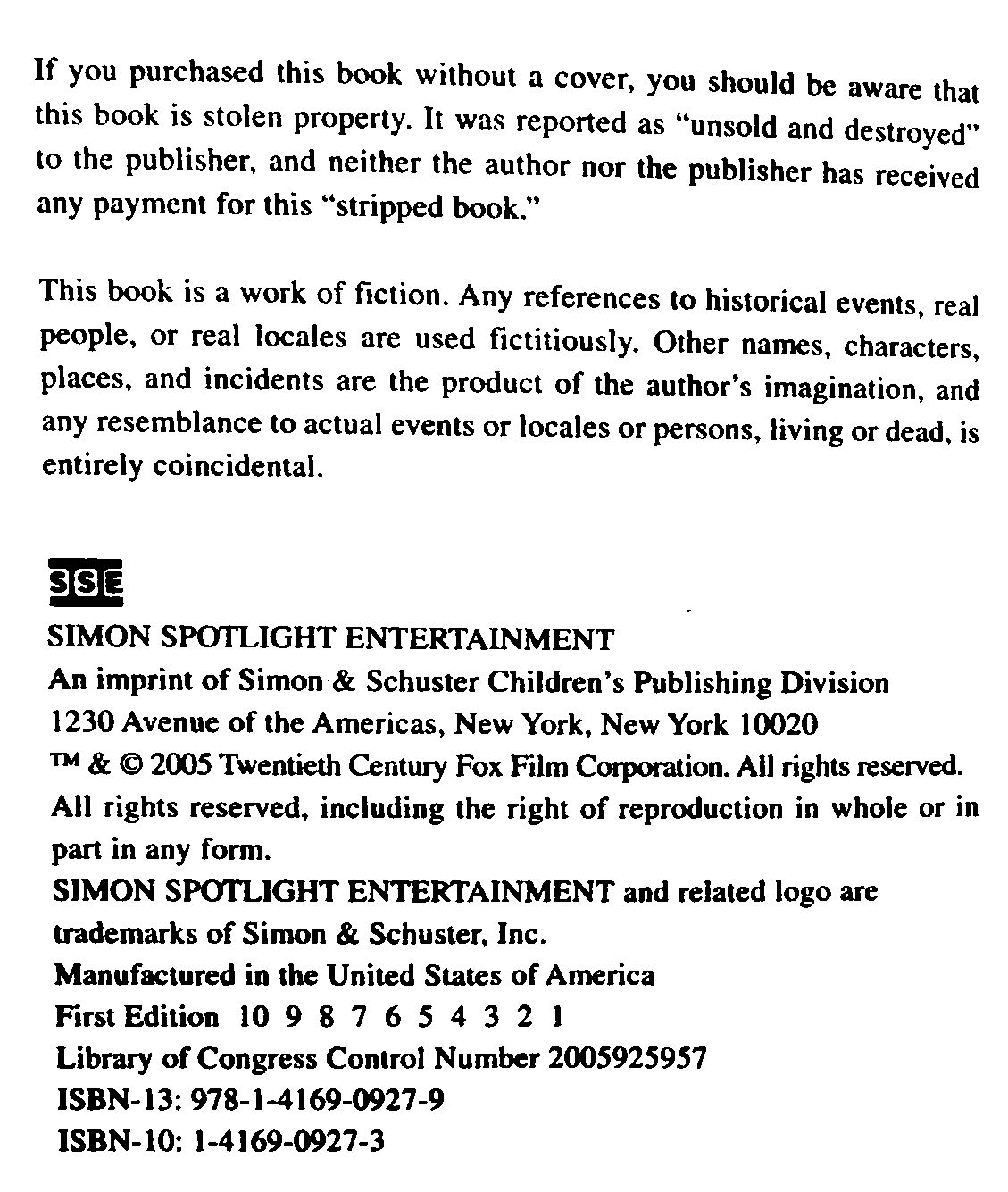 If you purchased this book without a cover, you should be aware that this book is stolen property. It was reported as "unsold and destroyed" to the publisher, and neither the author nor the publisher has received any payment for this "stripped book."

This book is a work of fiction. Any references to historical events, real people, or real locales are used fictitiously. Other names, characters, places, and incidents are the product of the author's imagination, and any resemblance to actual events or locales or persons, living or dead, is entirely coincidental.

SSE

SIMON SPOTLIGHT ENTERTAINMENT
An imprint of Simon & Schuster Children's Publishing Division
1230 Avenue of the Americas, New York, New York 10020
™ & © 2005 Twentieth Century Fox Film Corporation. All rights reserved.
All rights reserved, including the right of reproduction in whole or in part in any form.
SIMON SPOTLIGHT ENTERTAINMENT and related logo are trademarks of Simon & Schuster, Inc.
Manufactured in the United States of America
First Edition 10 9 8 7 6 5 4 3 2 1
Library of Congress Control Number 2005925957
ISBN-13: 978-1-4169-0927-9
ISBN-10: 1-4169-0927-3